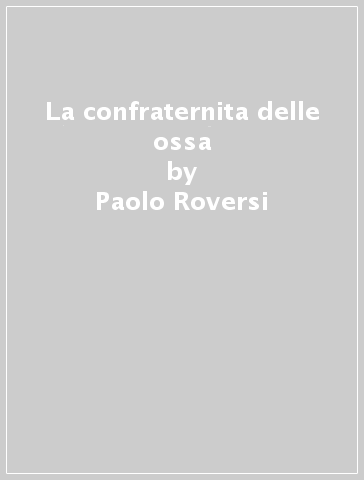 La confraternita delle ossa
by
Paolo Roversi